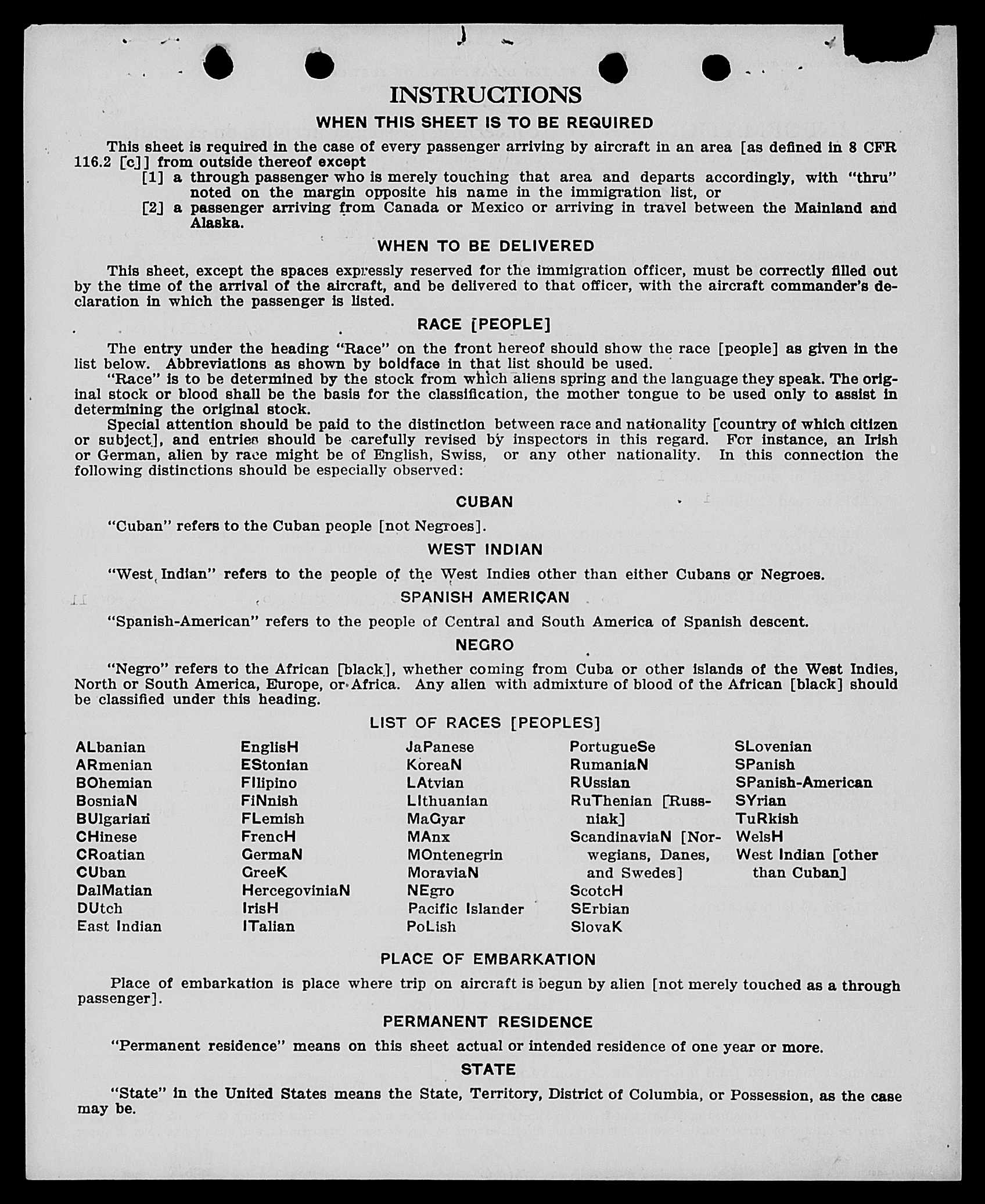 INSTRUCTIONS

WHEN THIS SHEET IS TO BE REQUIRED

This sheet is required in the case of every passenger arriving by aircraft in an area [as defined in 8 CFR 116.2 [c]] from outside thereof except

[1] a through passenger who is merely touching that area and departs accordingly, with "thru" noted on the margin opposite his name in the immigration list, or

[2] a passenger arriving from Canada or Mexico or arriving in travel between the Mainland and Alaska.

WHEN TO BE DELIVERED

This sheet, except the spaces expressly reserved for the immigration officer, must be correctly filled out by the time of the arrival of the aircraft, and be delivered to that officer, with the aircraft commander's declaration in which the passenger is listed.

RACE [PEOPLE]

The entry under the heading "Race" on the front hereof should show the race [people] as given in the list below. Abbreviations as shown by boldface in that list should be used.

"Race" is to be determined by the stock from which aliens spring and the language they speak. The original stock or blood shall be the basis for the classification, the mother tongue to be used only to assist in determining the original stock.

Special attention should be paid to the distinction between race and nationality [country of which citizen or subject], and entries should be carefully revised by inspectors in this regard. For instance, an Irish or German, alien by race might be of English, Swiss, or any other nationality. In this connection the following distinctions should be especially observed:

CUBAN

"Cuban" refers to the Cuban people [not Negroes].

WEST INDIAN

"West Indian" refers to the people of the West Indies other than either Cubans or Negroes.

SPANISH AMERICAN

"Spanish-American" refers to the people of Central and South America of Spanish descent.

NEGRO

"Negro" refers to the African [black], whether coming from Cuba or other islands of the West Indies, North or South America, Europe, or Africa. Any alien with admixture of blood of the African [black] should be classified under this heading.

LIST OF RACES [PEOPLES]

ALbanian
ARmenian
BOhemian
BosniaN
BUlgarian
CHinese
CRoatian
CUban
DalMatian
DUtch
East Indian

EnglisH
EStonian
FIlipino
FiNnish
FLemish
FrencH
GermaN
GreeK
HercegoviniaN
IrisH
ITalian

JaPanese
KoreaN
LAtvian
LIthuanian
MaGyar
MAnx
MOntenegrin
MoraviaN
NEgro
Pacific Islander
PoLish

PortugueSe
RumaniaN
RUssian
RuThenian [Russniak]
ScandinaviaN [Norwegians, Danes, and Swedes]
ScotcH
SErbian
SlovaK

SLovenian
SPanish
SPanish-American
SYrian
TuRkish
WelsH
West Indian [other than Cuban]

PLACE OF EMBARKATION

Place of embarkation is place where trip on aircraft is begun by alien [not merely touched as a through passenger].

PERMANENT RESIDENCE

"Permanent residence" means on this sheet actual or intended residence of one year or more.

STATE

"State" in the United States means the State, Territory, District of Columbia, or Possession, as the case may be.